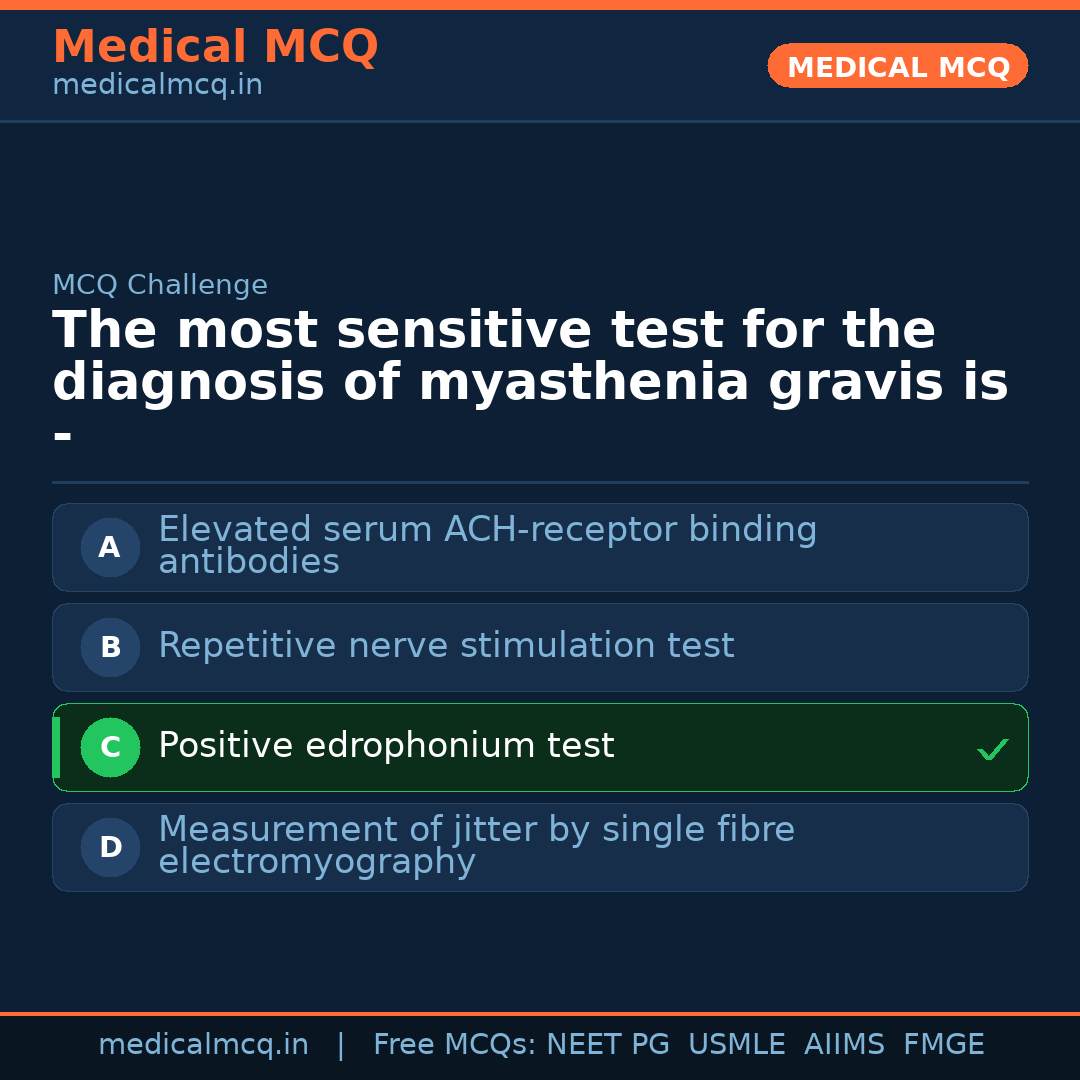 Medical MCQ
medicalmcq.in

MEDICAL MCQ

MCQ Challenge

The most sensitive test for the diagnosis of myasthenia gravis is -

A Elevated serum ACH-receptor binding antibodies

B Repetitive nerve stimulation test

C Positive edrophonium test ✓

D Measurement of jitter by single fibre electromyography

medicalmcq.in | Free MCQs: NEET PG USMLE AIIMS FMGE